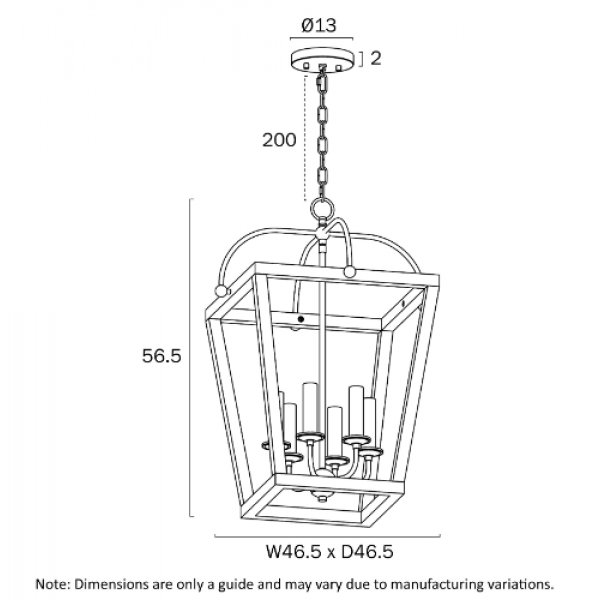 Ø13

2

200

56.5

W46.5 x D46.5

Note: Dimensions are only a guide and may vary due to manufacturing variations.